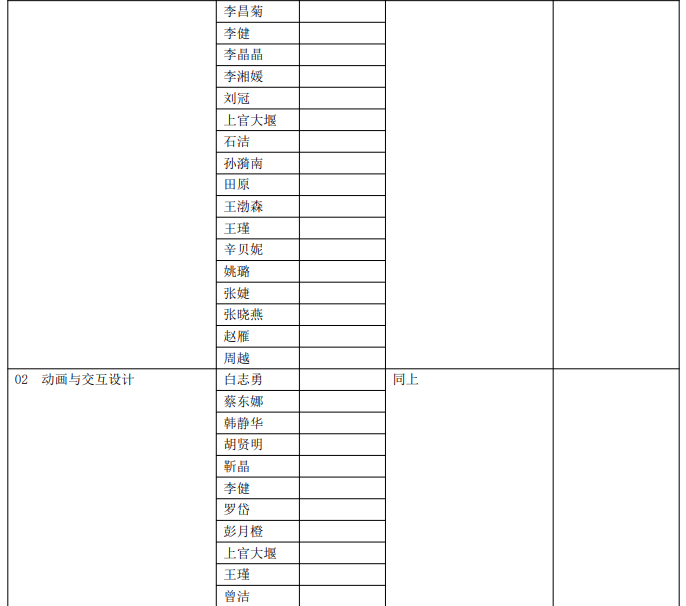 |  | 李昌菊 |  |  |  |
|---|---|---|---|---|
|  | 李健 |  |  |  |
|  | 李晶晶 |  |  |  |
|  | 李湘媛 |  |  |  |
|  | 刘冠 |  |  |  |
|  | 上官大堰 |  |  |  |
|  | 石洁 |  |  |  |
|  | 孙漪南 |  |  |  |
|  | 田原 |  |  |  |
|  | 王渤森 |  |  |  |
|  | 王瑾 |  |  |  |
|  | 辛贝妮 |  |  |  |
|  | 姚璐 |  |  |  |
|  | 张婕 |  |  |  |
|  | 张晓燕 |  |  |  |
|  | 赵雁 |  |  |  |
|  | 周越 |  |  |  |
| 02 动画与交互设计 | 白志勇 |  | 同上 |  |
|  | 蔡东娜 |  |  |  |
|  | 韩静华 |  |  |  |
|  | 胡贤明 |  |  |  |
|  | 靳晶 |  |  |  |
|  | 李健 |  |  |  |
|  | 罗岱 |  |  |  |
|  | 彭月橙 |  |  |  |
|  | 上官大堰 |  |  |  |
|  | 王瑾 |  |  |  |
|  | 曾洁 |  |  |  |